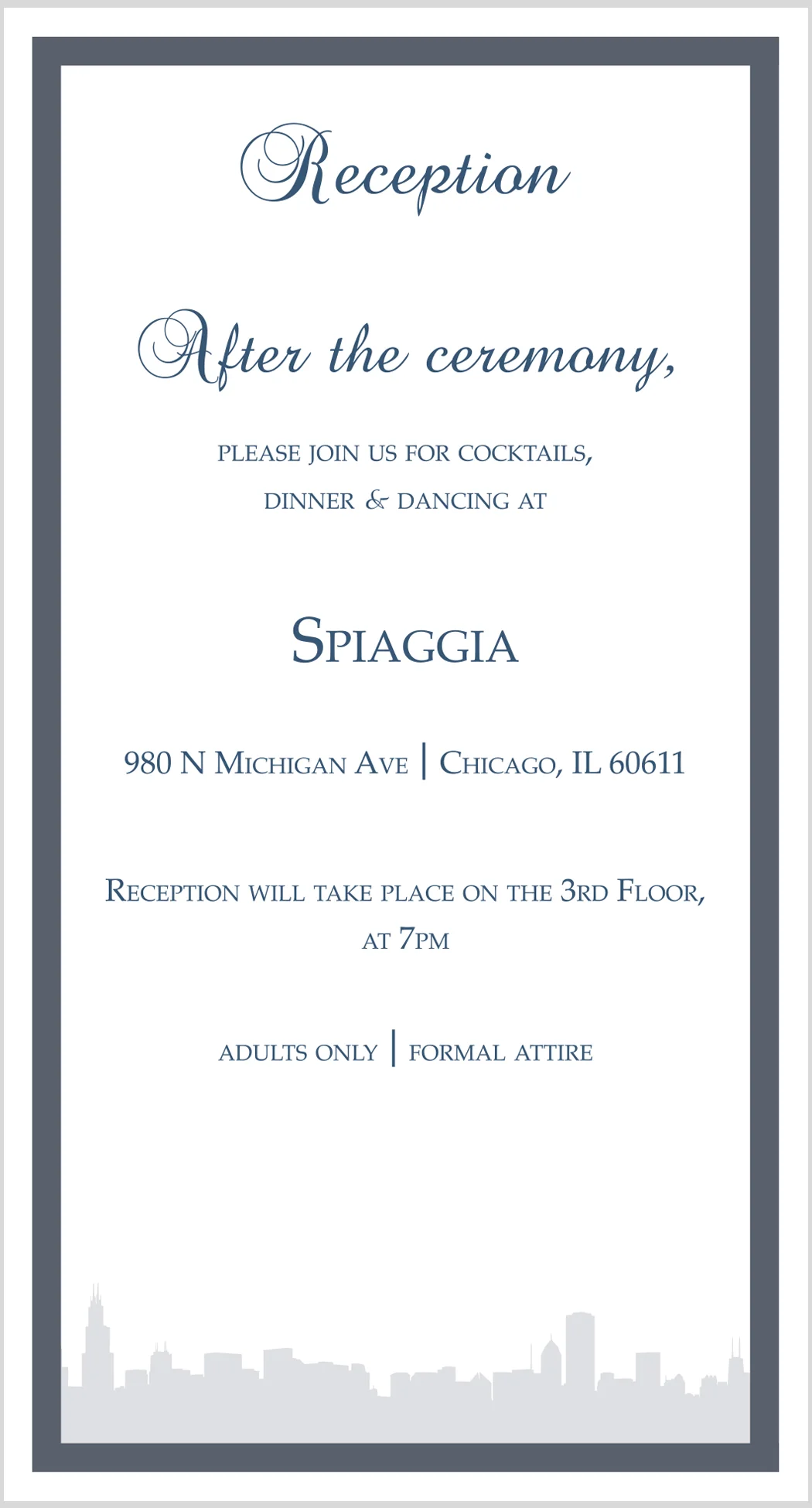 Reception

After the ceremony,

PLEASE JOIN US FOR COCKTAILS, DINNER & DANCING AT

SPIAGGIA

980 N MICHIGAN AVE | CHICAGO, IL 60611

RECEPTION WILL TAKE PLACE ON THE 3RD FLOOR, AT 7PM

ADULTS ONLY | FORMAL ATTIRE